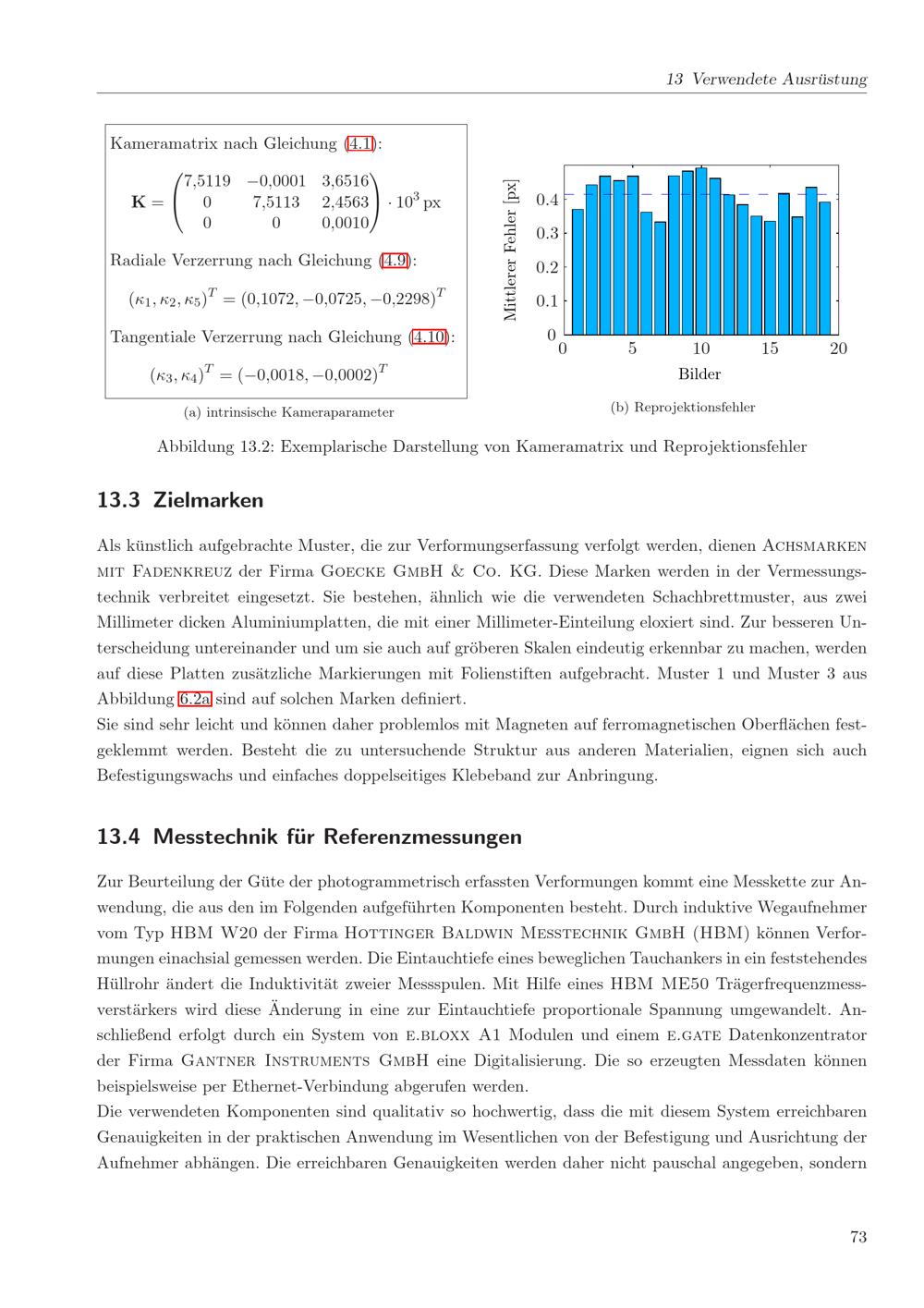 13 Verwendete Ausrüstung

Kameramatrix nach Gleichung (4.1):

$\mathbf{K} = \begin{pmatrix} 7{,}5119 & -0{,}0001 & 3{,}6516 \\ 0 & 7{,}5113 & 2{,}4563 \\ 0 & 0 & 0{,}0010 \end{pmatrix} \cdot 10^3$ px

Radiale Verzerrung nach Gleichung (4.9):

$(\kappa_1, \kappa_2, \kappa_5)^T = (0{,}1072, -0{,}0725, -0{,}2298)^T$

Tangentiale Verzerrung nach Gleichung (4.10):

$(\kappa_3, \kappa_4)^T = (-0{,}0018, -0{,}0002)^T$

(a) intrinsische Kameraparameter

Mittlerer Fehler [px]
0.4
0.3
0.2
0.1
0
0 5 10 15 20
Bilder

(b) Reprojektionsfehler

Abbildung 13.2: Exemplarische Darstellung von Kameramatrix und Reprojektionsfehler

13.3 Zielmarken

Als künstlich aufgebrachte Muster, die zur Verformungserfassung verfolgt werden, dienen Achsmarken mit Fadenkreuz der Firma Goecke GmbH & Co. KG. Diese Marken werden in der Vermessungstechnik verbreitet eingesetzt. Sie bestehen, ähnlich wie die verwendeten Schachbrettmuster, aus zwei Millimeter dicken Aluminiumplatten, die mit einer Millimeter-Einteilung eloxiert sind. Zur besseren Unterscheidung untereinander und um sie auch auf gröberen Skalen eindeutig erkennbar zu machen, werden auf diese Platten zusätzliche Markierungen mit Folienstiften aufgebracht. Muster 1 und Muster 3 aus Abbildung 6.2a sind auf solchen Marken definiert.

Sie sind sehr leicht und können daher problemlos mit Magneten auf ferromagnetischen Oberflächen festgeklemmt werden. Besteht die zu untersuchende Struktur aus anderen Materialien, eignen sich auch Befestigungswachs und einfaches doppelseitiges Klebeband zur Anbringung.

13.4 Messtechnik für Referenzmessungen

Zur Beurteilung der Güte der photogrammetrisch erfassten Verformungen kommt eine Messkette zur Anwendung, die aus den im Folgenden aufgeführten Komponenten besteht. Durch induktive Wegaufnehmer vom Typ HBM W20 der Firma Hottinger Baldwin Messtechnik GmbH (HBM) können Verformungen einachsial gemessen werden. Die Eintauchtiefe eines beweglichen Tauchankers in ein feststehendes Hüllrohr ändert die Induktivität zweier Messspulen. Mit Hilfe eines HBM ME50 Trägerfrequenzmessverstärkers wird diese Änderung in eine zur Eintauchtiefe proportionale Spannung umgewandelt. Anschließend erfolgt durch ein System von e.bloxx A1 Modulen und einem e.gate Datenkonzentrator der Firma Gantner Instruments GmbH eine Digitalisierung. Die so erzeugten Messdaten können beispielsweise per Ethernet-Verbindung abgerufen werden.

Die verwendeten Komponenten sind qualitativ so hochwertig, dass die mit diesem System erreichbaren Genauigkeiten in der praktischen Anwendung im Wesentlichen von der Befestigung und Ausrichtung der Aufnehmer abhängen. Die erreichbaren Genauigkeiten werden daher nicht pauschal angegeben, sondern

73